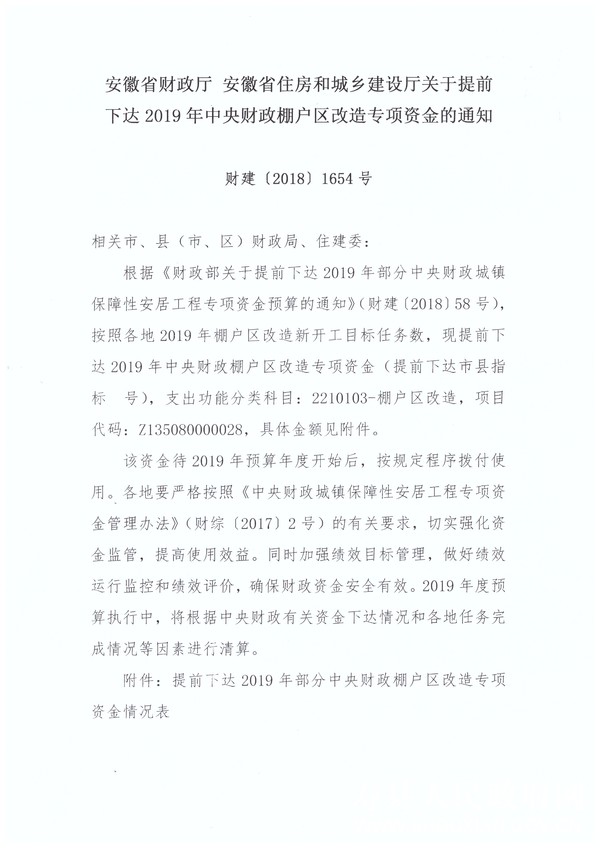 安徽省财政厅 安徽省住房和城乡建设厅关于提前下达 2019 年中央财政棚户区改造专项资金的通知

财建〔2018〕1654 号

相关市、县（市、区）财政局、住建委：

根据《财政部关于提前下达 2019 年部分中央财政城镇保障性安居工程专项资金预算的通知》（财建〔2018〕58 号），按照各地 2019 年棚户区改造新开工目标任务数，现提前下达 2019 年中央财政棚户区改造专项资金（提前下达市县指标 号），支出功能分类科目：2210103-棚户区改造，项目代码：Z135080000028，具体金额见附件。

该资金待 2019 年预算年度开始后，按规定程序拨付使用。各地要严格按照《中央财政城镇保障性安居工程专项资金管理办法》（财综〔2017〕2 号）的有关要求，切实强化资金监管，提高使用效益。同时加强绩效目标管理，做好绩效运行监控和绩效评价，确保财政资金安全有效。2019 年度预算执行中，将根据中央财政有关资金下达情况和各地任务完成情况等因素进行清算。

附件：提前下达 2019 年部分中央财政棚户区改造专项资金情况表